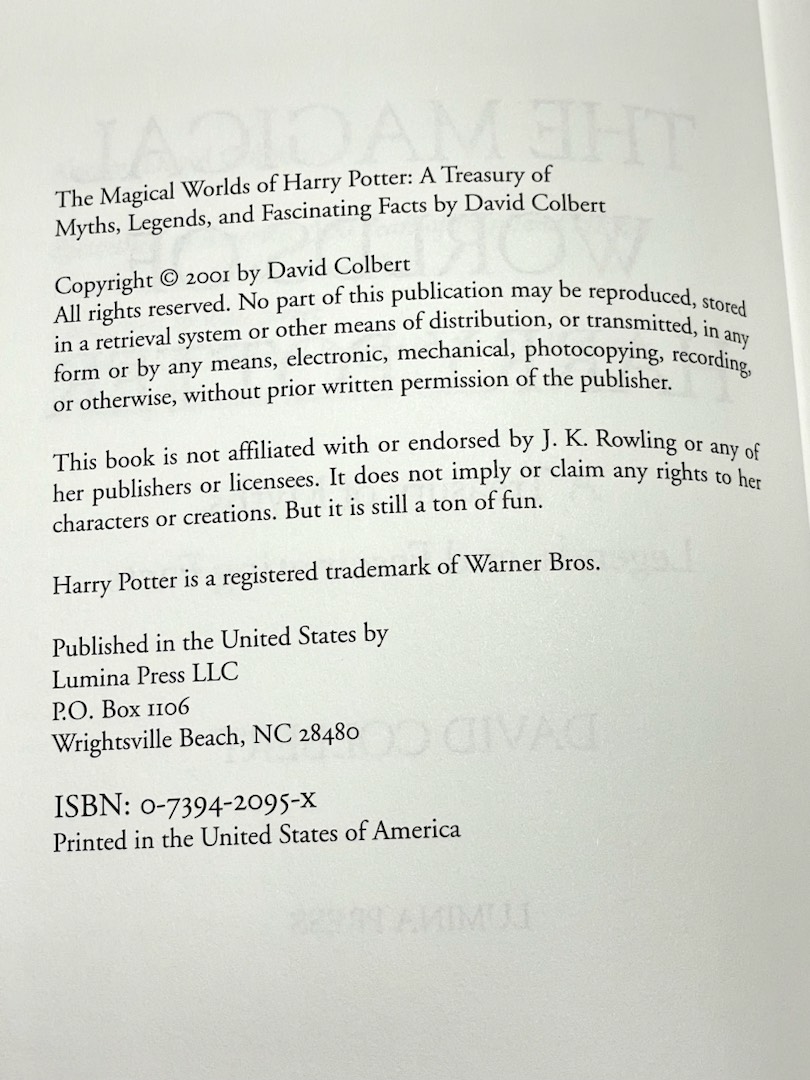 The Magical Worlds of Harry Potter: A Treasury of Myths, Legends, and Fascinating Facts by David Colbert

Copyright © 2001 by David Colbert
All rights reserved. No part of this publication may be reproduced, stored in a retrieval system or other means of distribution, or transmitted, in any form or by any means, electronic, mechanical, photocopying, recording, or otherwise, without prior written permission of the publisher.

This book is not affiliated with or endorsed by J. K. Rowling or any of her publishers or licensees. It does not imply or claim any rights to her characters or creations. But it is still a ton of fun.

Harry Potter is a registered trademark of Warner Bros.

Published in the United States by
Lumina Press LLC
P.O. Box 1106
Wrightsville Beach, NC 28480

ISBN: 0-7394-2095-X
Printed in the United States of America